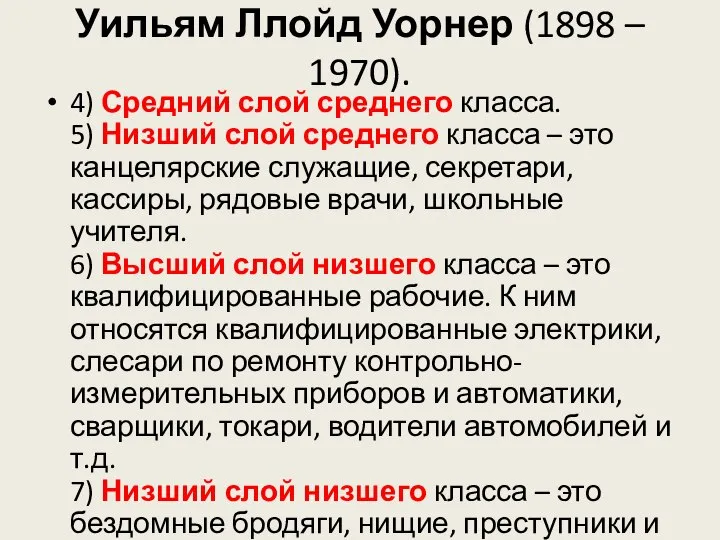 Уильям Ллойд Уорнер (1898 – 1970).

• 4) Средний слой среднего класса.
5) Низший слой среднего класса – это канцелярские служащие, секретари, кассиры, рядовые врачи, школьные учителя.
6) Высший слой низшего класса – это квалифицированные рабочие. К ним относятся квалифицированные электрики, слесари по ремонту контрольно-измерительных приборов и автоматики, сварщики, токари, водители автомобилей и т.д.
7) Низший слой низшего класса – это бездомные бродяги, нищие, преступники и